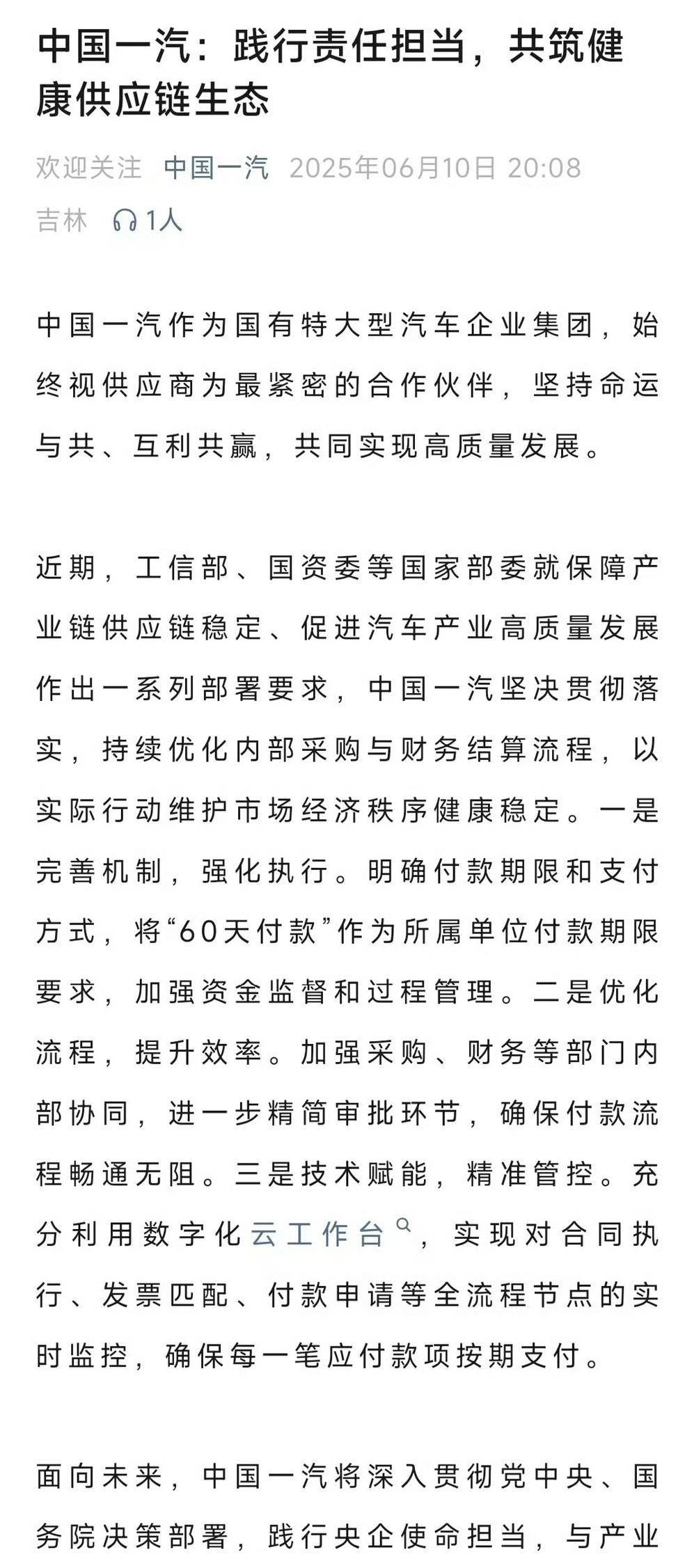 中国一汽：践行责任担当，共筑健康供应链生态

欢迎关注 中国一汽 2025年06月10日 20:08
吉林 1人

中国一汽作为国有特大型汽车企业集团，始终视供应商为最紧密的合作伙伴，坚持命运与共、互利共赢，共同实现高质量发展。

近期，工信部、国资委等国家部委就保障产业链供应链稳定、促进汽车产业高质量发展作出一系列部署要求，中国一汽坚决贯彻落实，持续优化内部采购与财务结算流程，以实际行动维护市场经济秩序健康稳定。一是完善机制，强化执行。明确付款期限和支付方式，将“60天付款”作为所属单位付款期限要求，加强资金监督和过程管理。二是优化流程，提升效率。加强采购、财务等部门内部协同，进一步精简审批环节，确保付款流程畅通无阻。三是技术赋能，精准管控。充分利用数字化云工作台，实现对合同执行、发票匹配、付款申请等全流程节点的实时监控，确保每一笔应付款项按期支付。

面向未来，中国一汽将深入贯彻党中央、国务院决策部署，践行央企使命担当，与产业